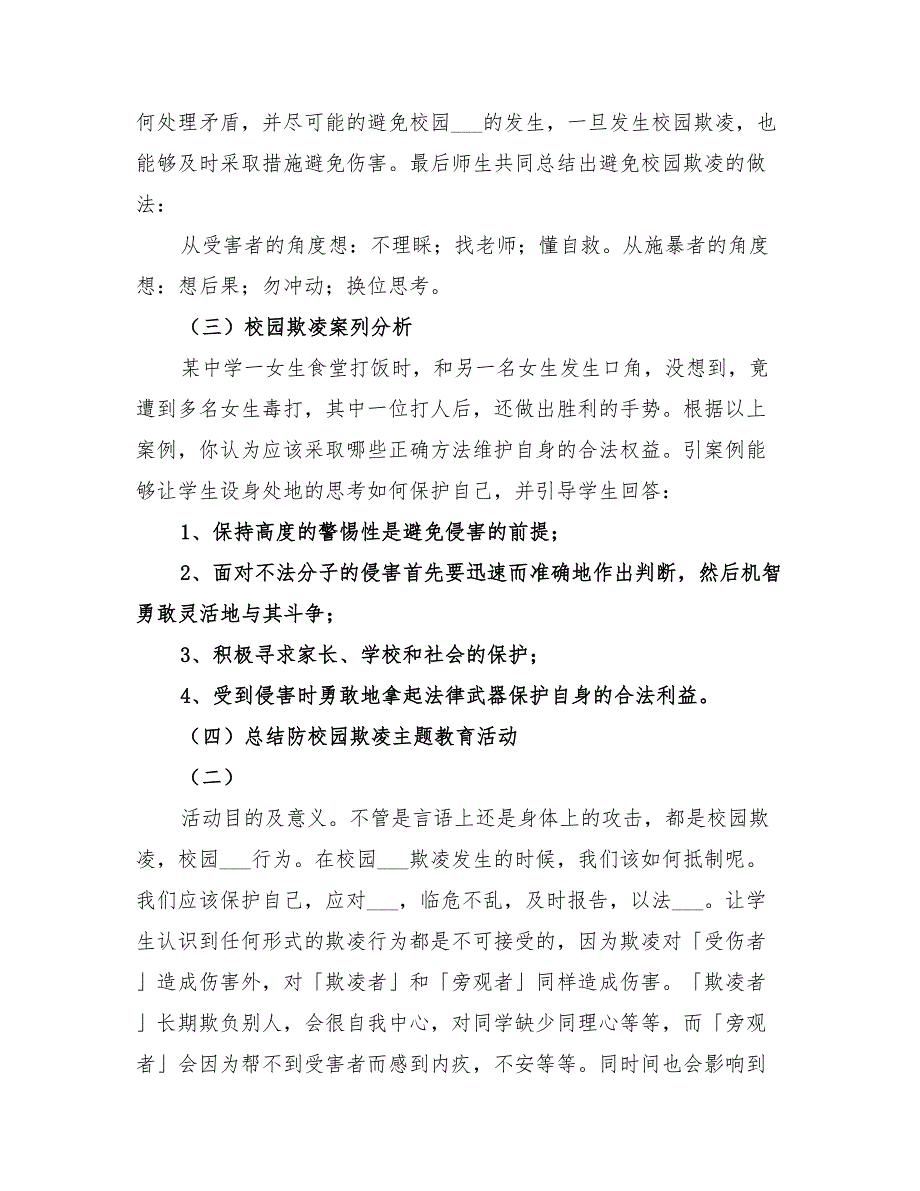 何处理矛盾，并尽可能的避免校园___的发生，一旦发生校园欺凌，也能够及时采取措施避免伤害。最后师生共同总结出避免校园欺凌的做法：

从受害者的角度想：不理睬；找老师；懂自救。从施暴者的角度想：想后果；勿冲动；换位思考。

（三）校园欺凌案列分析

某中学一女生食堂打饭时，和另一名女生发生口角，没想到，竟遭到多名女生毒打，其中一位打人后，还做出胜利的手势。根据以上案例，你认为应该采取哪些正确方法维护自身的合法权益。引案例能够让学生设身处地的思考如何保护自己，并引导学生回答：

1、保持高度的警惕性是避免侵害的前提；

2、面对不法分子的侵害首先要迅速而准确地作出判断，然后机智勇敢灵活地与其斗争；

3、积极寻求家长、学校和社会的保护；

4、受到侵害时勇敢地拿起法律武器保护自身的合法利益。

（四）总结防校园欺凌主题教育活动

（二）

活动目的及意义。不管是言语上还是身体上的攻击，都是校园欺凌，校园___行为。在校园___欺凌发生的时候，我们该如何抵制呢。我们应该保护自己，应对___，临危不乱，及时报告，以法___。让学生认识到任何形式的欺凌行为都是不可接受的，因为欺凌对「受伤者」造成伤害外，对「欺凌者」和「旁观者」同样造成伤害。「欺凌者」长期欺负别人，会很自我中心，对同学缺少同理心等等，而「旁观者」会因为帮不到受害者而感到内疚，不安等等。同时间也会影响到